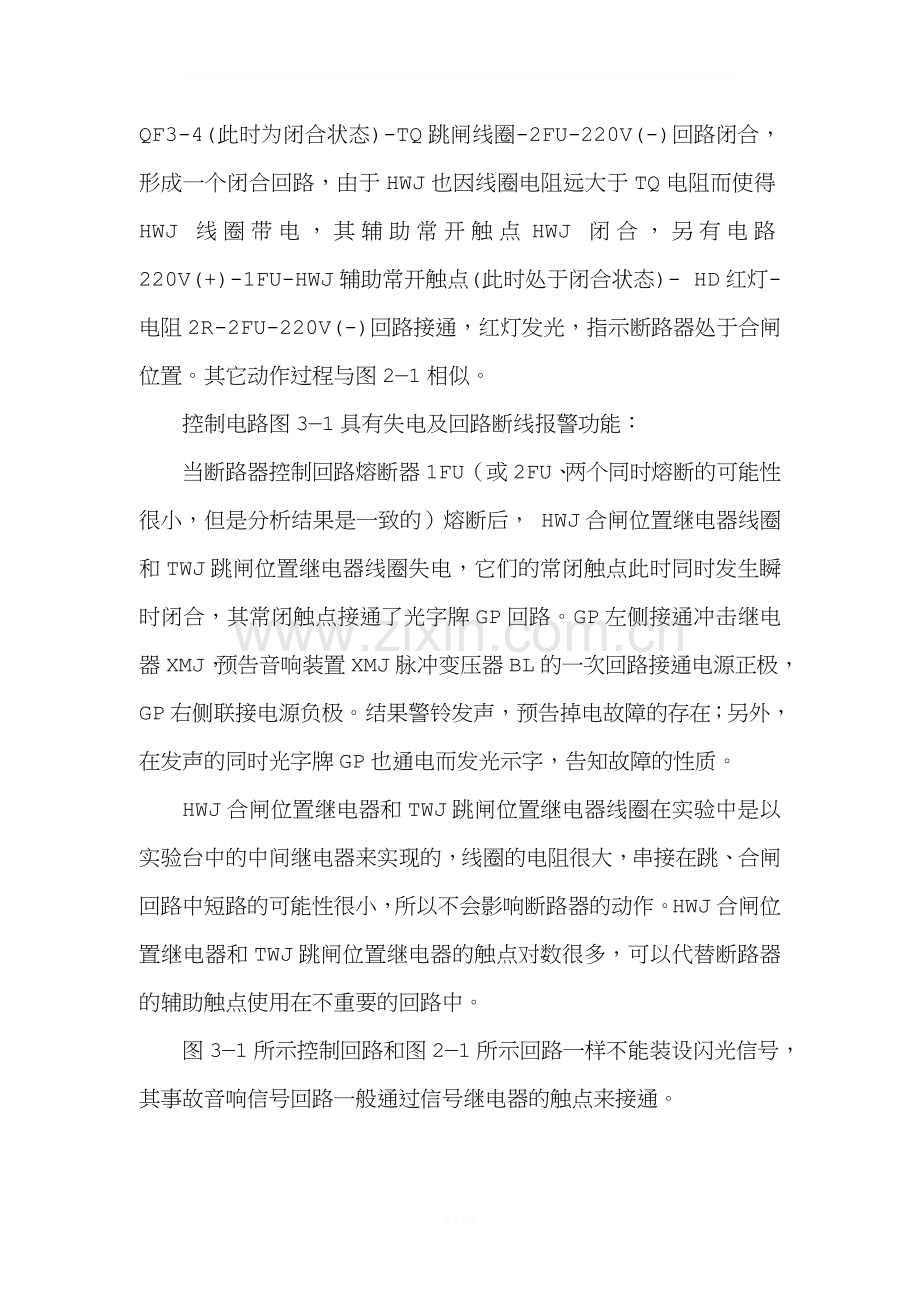 QF3-4(此时为闭合状态)-TQ跳闸线圈-2FU-220V(-)回路闭合，形成一个闭合回路，由于HWJ也因线圈电阻远大于TQ电阻而使得HWJ线圈带电，其辅助常开触点HWJ闭合，另有电路220V(+)-1FU-HWJ辅助常开触点(此时处于闭合状态)- HD红灯-电阻2R-2FU-220V(-)回路接通，红灯发光，指示断路器处于合闸位置。其它动作过程与图2—1相似。

控制电路图3—1具有失电及回路断线报警功能：

当断路器控制回路熔断器1FU（或2FU、两个同时熔断的可能性很小，但是分析结果是一致的）熔断后，HWJ合闸位置继电器线圈和TWJ跳闸位置继电器线圈失电，它们的常闭触点此时同时发生瞬时闭合，其常闭触点接通了光字牌GP回路。GP左侧接通冲击继电器XMJ、预告音响装置XMJ脉冲变压器BL的一次回路接通电源正极，GP右侧联接电源负极。结果警铃发声，预告掉电故障的存在；另外，在发声的同时光字牌GP也通电而发光示字，告知故障的性质。

HWJ合闸位置继电器和TWJ跳闸位置继电器线圈在实验中是以实验台中的中间继电器来实现的，线圈的电阻很大，串接在跳、合闸回路中短路的可能性很小，所以不会影响断路器的动作。HWJ合闸位置继电器和TWJ跳闸位置继电器的触点对数很多，可以代替断路器的辅助触点使用在不重要的回路中。

图3—1所示控制回路和图2—1所示回路一样不能装设闪光信号，其事故音响信号回路一般通过信号继电器的触点来接通。

www.zixin.com.cn